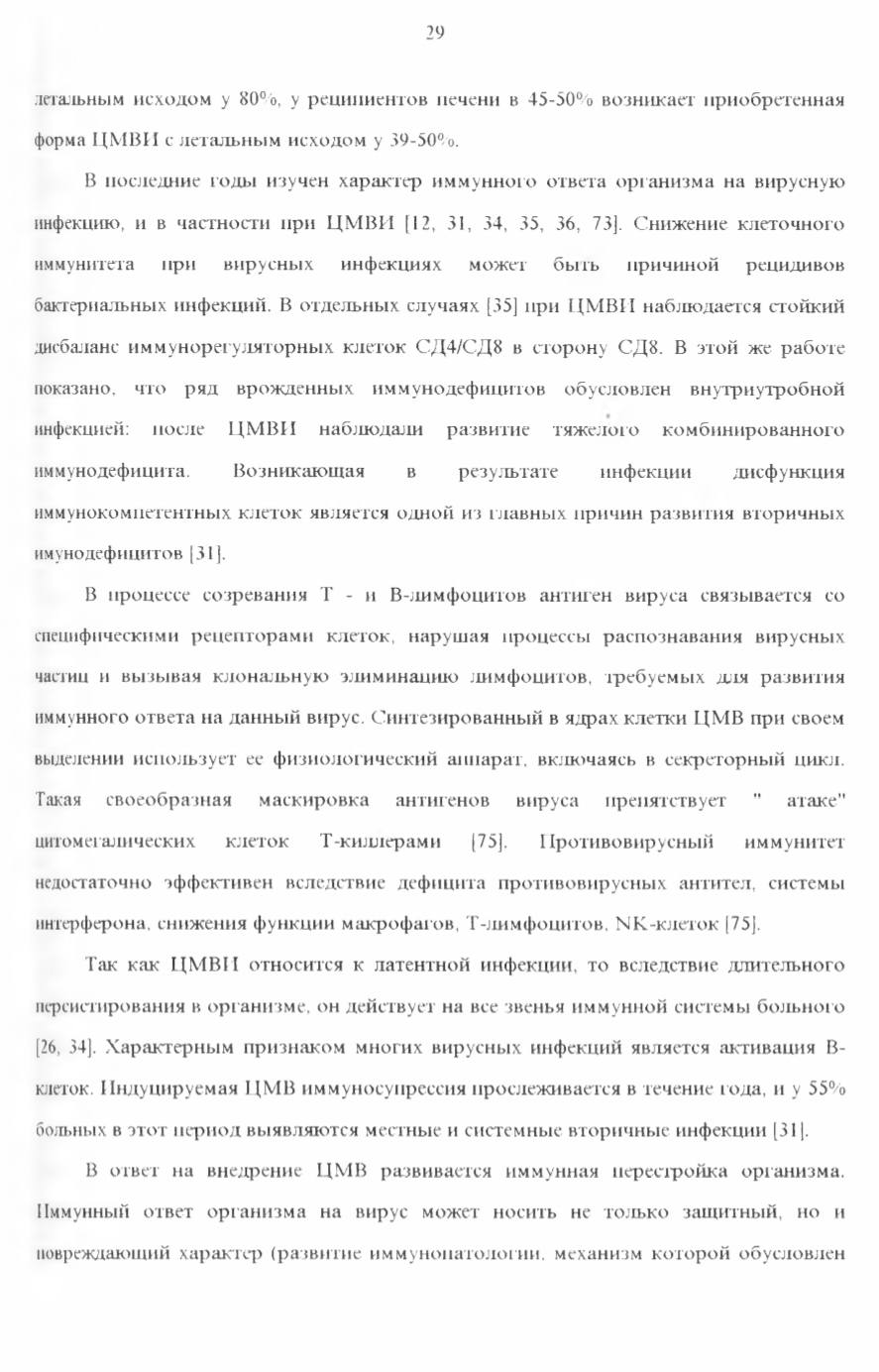 29

летальным исходом у 80%, у реципиентов печени в 45-50% возникает приобретенная форма ЦМВИ с летальным исходом у 39-50%.

В последние годы изучен характер иммунного ответа организма на вирусную инфекцию, и в частности при ЦМВИ [12, 31, 34, 35, 36, 73]. Снижение клеточного иммунитета при вирусных инфекциях может быть причиной рецидивов бактериальных инфекций. В отдельных случаях [35] при ЦМВИ наблюдается стойкий дисбаланс иммунорегуляторных клеток СД4/СД8 в сторону СД8. В этой же работе показано, что ряд врожденных иммунодефицитов обусловлен внутриутробной инфекцией: после ЦМВИ наблюдали развитие тяжелого комбинированного иммунодефицита. Возникающая в результате инфекции дисфункция иммунокомпетентных клеток является одной из главных причин развития вторичных имунодефицитов [31].

В процессе созревания Т - и В-лимфоцитов антиген вируса связывается со специфическими рецепторами клеток, нарушая процессы распознавания вирусных частиц и вызывая клональную элиминацию лимфоцитов, требуемых для развития иммунного ответа на данный вирус. Синтезированный в ядрах клетки ЦМВ при своем выделении использует ее физиологический аппарат, включаясь в секреторный цикл. Такая своеобразная маскировка антигенов вируса препятствует " атаке" цитомегалических клеток Т-киллерами [75]. Противовирусный иммунитет недостаточно эффективен вследствие дефицита противовирусных антител, системы интерферона, снижения функции макрофагов, Т-лимфоцитов, NK-клеток [75].

Так как ЦМВИ относится к латентной инфекции, то вследствие длительного персистирования в организме, он действует на все звенья иммунной системы больного [26, 34]. Характерным признаком многих вирусных инфекций является активация В-клеток. Индуцируемая ЦМВ иммуносупрессия прослеживается в течение года, и у 55% больных в этот период выявляются местные и системные вторичные инфекции [31].

В ответ на внедрение ЦМВ развивается иммунная перестройка организма. Иммунный ответ организма на вирус может носить не только защитный, но и повреждающий характер (развитие иммунопатологии, механизм которой обусловлен